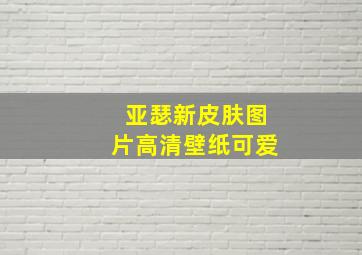 亚瑟新皮肤图片高清壁纸可爱